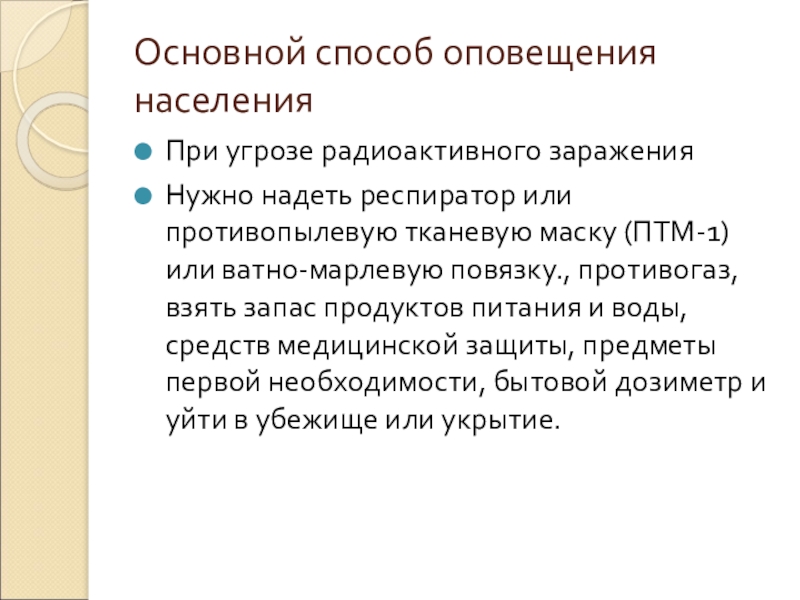 Основной способ оповещения населения

• При угрозе радиоактивного заражения

• Нужно надеть респиратор или противопылевую тканевую маску (ПТМ-1) или ватно-марлевую повязку., противогаз, взять запас продуктов питания и воды, средств медицинской защиты, предметы первой необходимости, бытовой дозиметр и уйти в убежище или укрытие.